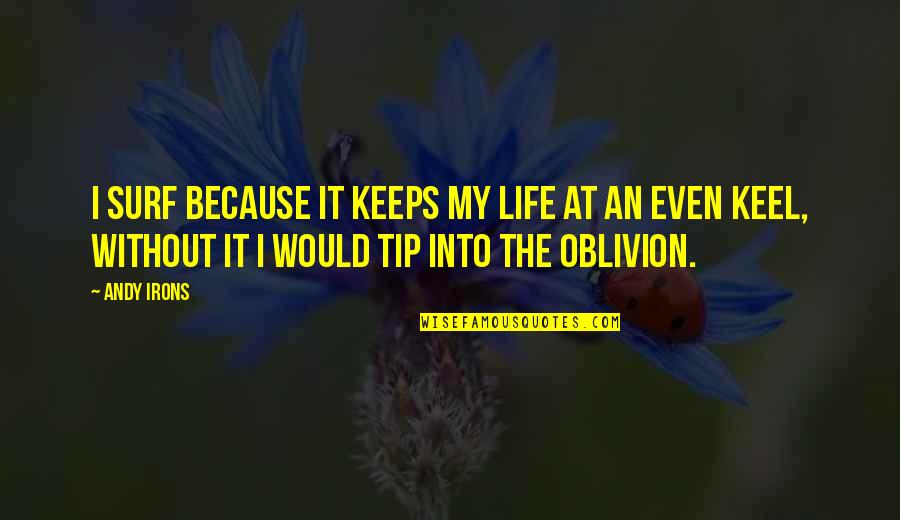 I SURF BECAUSE IT KEEPS MY LIFE AT AN EVEN KEEL, WITHOUT IT I WOULD TIP INTO THE OBLIVION.

— ANDY IRONS

WISEFAMOUSQUOTES.COM